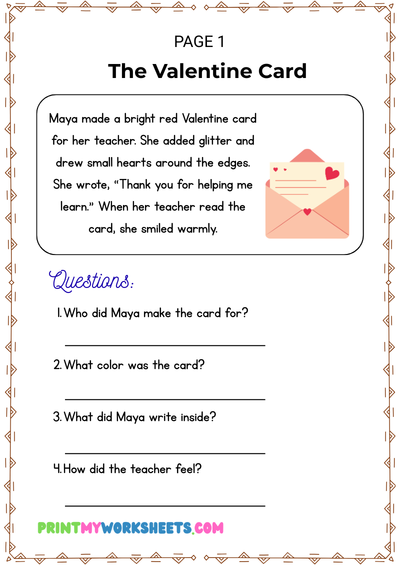 PAGE 1

The Valentine Card

Maya made a bright red Valentine card for her teacher. She added glitter and drew small hearts around the edges. She wrote, "Thank you for helping me learn." When her teacher read the card, she smiled warmly.

Questions:

1. Who did Maya make the card for?

____

2. What color was the card?

____

3. What did Maya write inside?

____

4. How did the teacher feel?

____

PRINTMYWORKSHEETS.COM